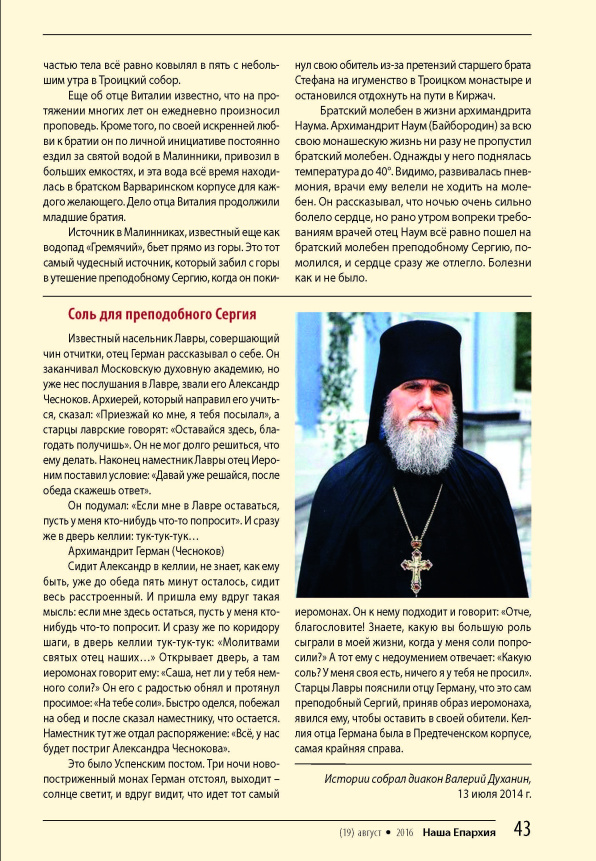 частью тела всё равно ковылял в пять с небольшим утра в Троицкий собор.

Еще об отце Виталии известно, что на протяжении многих лет он ежедневно произносил проповедь. Кроме того, по своей искренней любви к братии он по личной инициативе постоянно ездил за святой водой в Малинники, привозил в больших емкостях, и эта вода всё время находилась в братском Варваринском корпусе для каждого желающего. Дело отца Виталия продолжили младшие братия.

Источник в Малинниках, известный еще как водопад «Гремячий», бьет прямо из горы. Это тот самый чудесный источник, который забил с горы в утешение преподобному Сергию, когда он покинул свою обитель из-за претензий старшего брата Стефана на игуменство в Троицком монастыре и остановился отдохнуть на пути в Киржач.

Братский молебен в жизни архимандрита Наума. Архимандрит Наум (Байбородин) за всю свою монашескую жизнь ни разу не пропустил братский молебен. Однажды у него поднялась температура до 40°. Видимо, развивалась пневмония, врачи ему велели не ходить на молебен. Он рассказывал, что ночью очень сильно болело сердце, но рано утром вопреки требованиям врачей отец Наум всё равно пошел на братский молебен преподобному Сергию, помолился, и сердце сразу же отлегло. Болезни как и не было.

Соль для преподобного Сергия

Известный насельник Лавры, совершающий чин отчитки, отец Герман рассказывал о себе. Он заканчивал Московскую духовную академию, но уже нес послушания в Лавре, звали его Александр Чесноков. Архиерей, который направил его учиться, сказал: «Приезжай ко мне, я тебя посылал», а старцы лаврские говорят: «Оставайся здесь, благодать получишь». Он не мог долго решиться, что ему делать. Наконец наместник Лавры отец Иероним поставил условие: «Давай уже решайся, после обеда скажешь ответ».

Он подумал: «Если мне в Лавре оставаться, пусть у меня кто-нибудь что-то попросит». И сразу же в дверь келлии: тук-тук-тук…

Архимандрит Герман (Чесноков)

Сидит Александр в келлии, не знает, как ему быть, уже до обеда пять минут осталось, сидит весь расстроенный. И пришла ему вдруг такая мысль: если мне здесь остаться, пусть у меня кто-нибудь что-то попросит. И сразу же по коридору шаги, в дверь келлии тук-тук-тук: «Молитвами святых отец наших…» Открывает дверь, а там иеромонах говорит ему: «Саша, нет ли у тебя немного соли?» Он его с радостью обнял и протянул просимое: «На тебе соли». Быстро оделся, побежал на обед и после сказал наместнику, что остается. Наместник тут же отдал распоряжение: «Всё, у нас будет постриг Александра Чеснокова».

Это было Успенским постом. Три ночи новопостриженный монах Герман отстоял, выходит – солнце светит, и вдруг видит, что идет тот самый иеромонах. Он к нему подходит и говорит: «Отче, благословите! Знаете, какую вы большую роль сыграли в моей жизни, когда у меня соли попросили?» А тот ему с недоумением отвечает: «Какую соль? У меня своя есть, ничего я у тебя не просил». Старцы Лавры пояснили отцу Герману, что это сам преподобный Сергий, приняв образ иеромонаха, явился ему, чтобы оставить в своей обители. Келлия отца Германа была в Предтеченском корпусе, самая крайняя справа.

Истории собрал диакон Валерий Духанин, 13 июля 2014 г.

(19) август • 2016 Наша Епархия 43